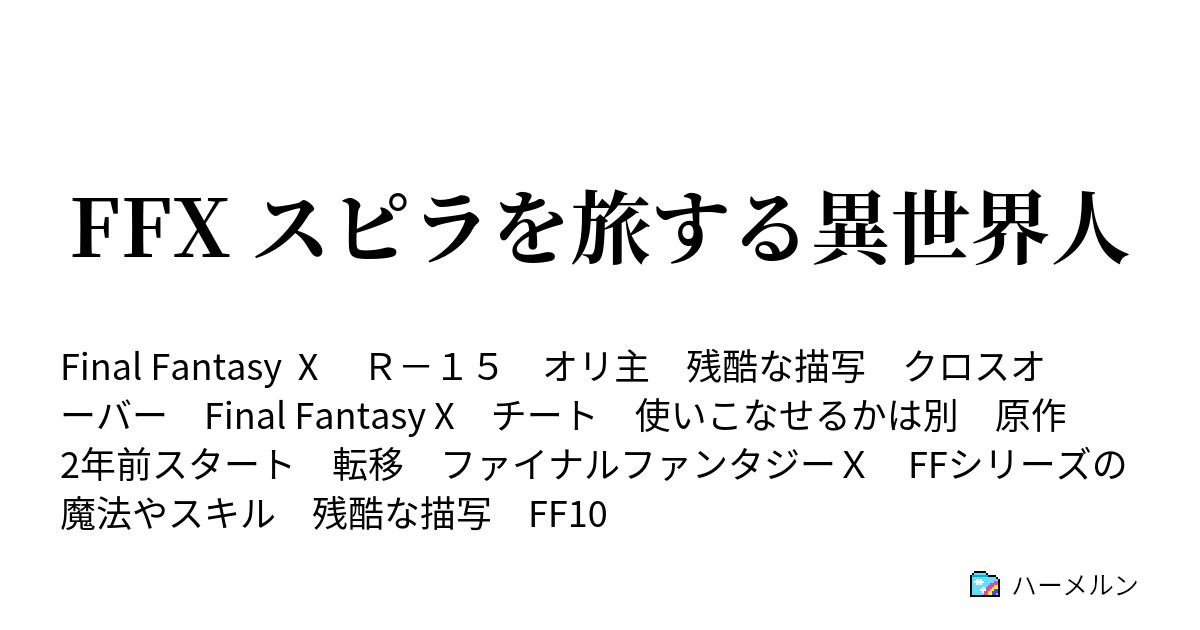 FFX スピラを旅する異世界人

Final Fantasy Ｘ　Ｒ－１５　オリ主　残酷な描写　クロスオーバー　Final Fantasy X　チート　使いこなせるかは別　原作2年前スタート　転移　ファイナルファンタジーＸ　FFシリーズの魔法やスキル　残酷な描写　FF10

ハーメルン